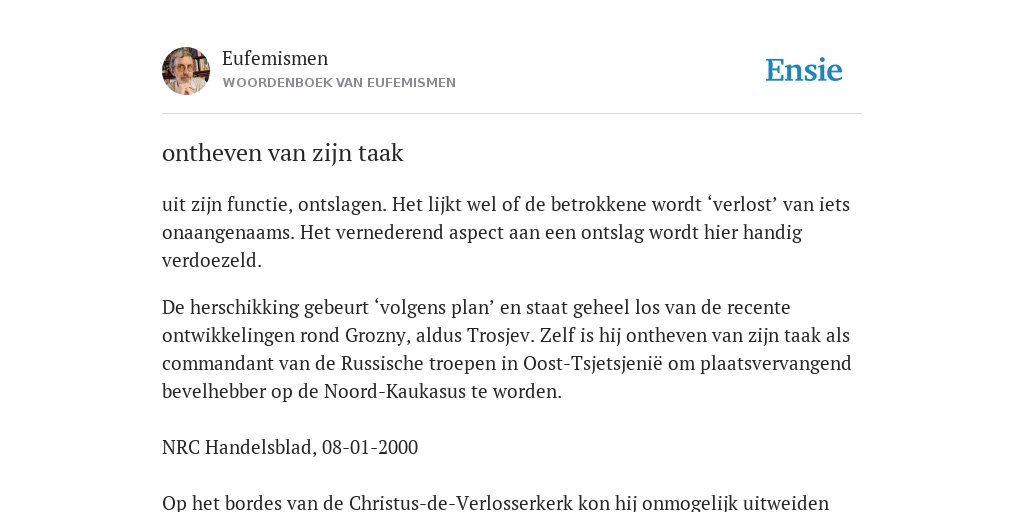 Eufemismen
WOORDENBOEK VAN EUFEMISMEN

Ensie

ontheven van zijn taak

uit zijn functie, ontslagen. Het lijkt wel of de betrokkene wordt ‘verlost’ van iets onaangenaams. Het vernederend aspect aan een ontslag wordt hier handig verdoezeld.

De herschikking gebeurt ‘volgens plan’ en staat geheel los van de recente ontwikkelingen rond Grozny, aldus Trosjev. Zelf is hij ontheven van zijn taak als commandant van de Russische troepen in Oost-Tsjetsjenië om plaatsvervangend bevelhebber op de Noord-Kaukasus te worden.

NRC Handelsblad, 08-01-2000

Op het bordes van de Christus-de-Verlosserkerk kon hij onmogelijk uitweiden